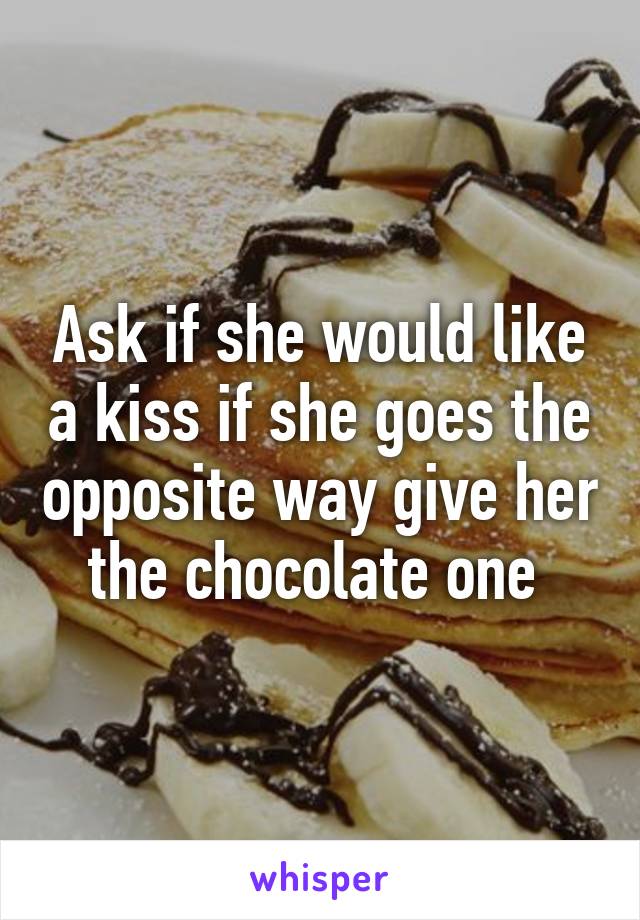 Ask if she would like a kiss if she goes the opposite way give her the chocolate one

whisper